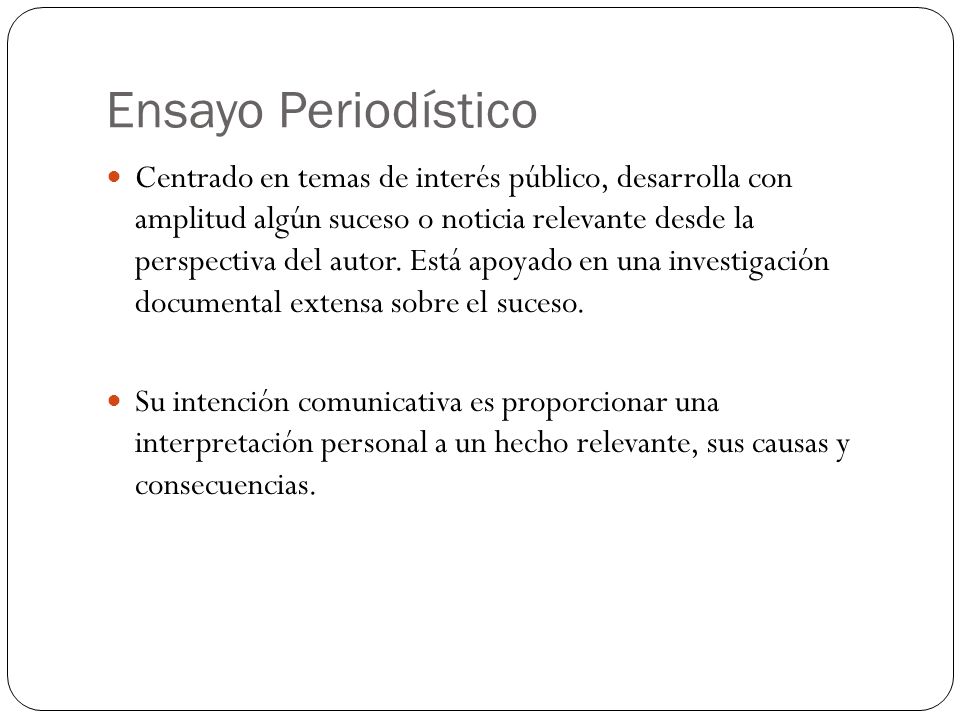 Ensayo Periodístico

Centrado en temas de interés público, desarrolla con amplitud algún suceso o noticia relevante desde la perspectiva del autor. Está apoyado en una investigación documental extensa sobre el suceso.

Su intención comunicativa es proporcionar una interpretación personal a un hecho relevante, sus causas y consecuencias.